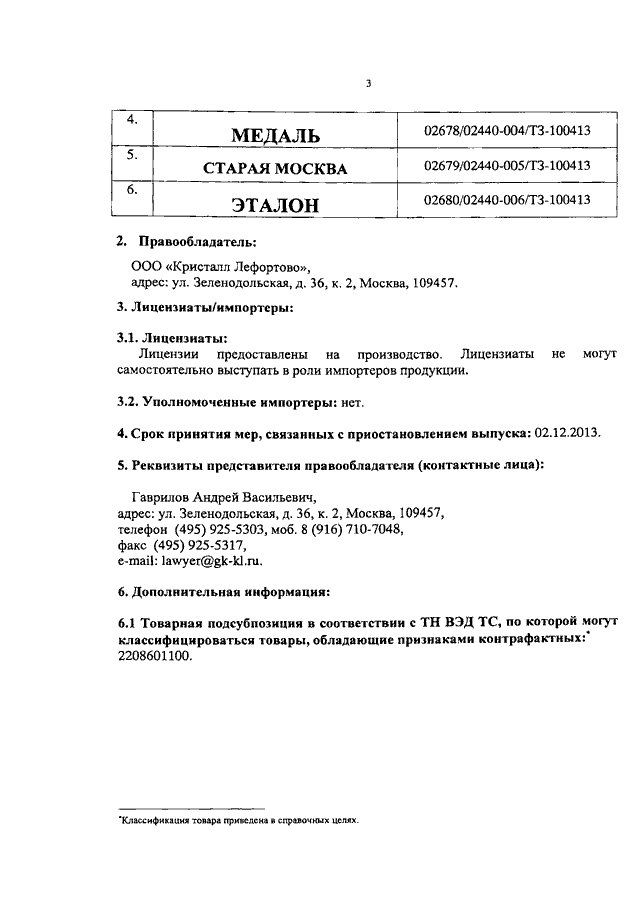 3

| 4. | МЕДАЛЬ | 02678/02440-004/ТЗ-100413 |
|---|---|---|
| 5. | СТАРАЯ МОСКВА | 02679/02440-005/ТЗ-100413 |
| 6. | ЭТАЛОН | 02680/02440-006/ТЗ-100413 |

2. Правообладатель:

ООО «Кристалл Лефортово», адрес: ул. Зеленодольская, д. 36, к. 2, Москва, 109457.

3. Лицензиаты/импортеры:

3.1. Лицензиаты:
Лицензии предоставлены на производство. Лицензиаты не могут самостоятельно выступать в роли импортеров продукции.

3.2. Уполномоченные импортеры: нет.

4. Срок принятия мер, связанных с приостановлением выпуска: 02.12.2013.

5. Реквизиты представителя правообладателя (контактные лица):

Гаврилов Андрей Васильевич,
адрес: ул. Зеленодольская, д. 36, к. 2, Москва, 109457,
телефон (495) 925-5303, моб. 8 (916) 710-7048,
факс (495) 925-5317,
e-mail: lawyer@gk-kl.ru.

6. Дополнительная информация:

6.1 Товарная подсубпозиция в соответствии с ТН ВЭД ТС, по которой могут классифицироваться товары, обладающие признаками контрафактных:* 2208601100.

*Классификация товара приведена в справочных целях.